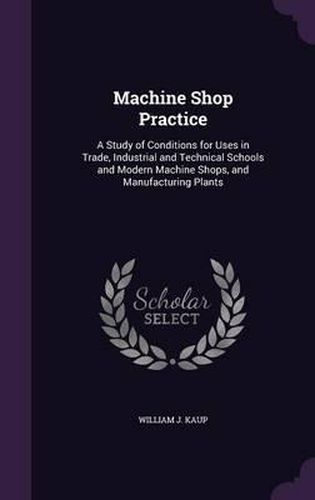 Machine Shop Practice

A Study of Conditions for Uses in Trade, Industrial and Technical Schools and Modern Machine Shops, and Manufacturing Plants

Scholar SELECT

WILLIAM J. KAUP